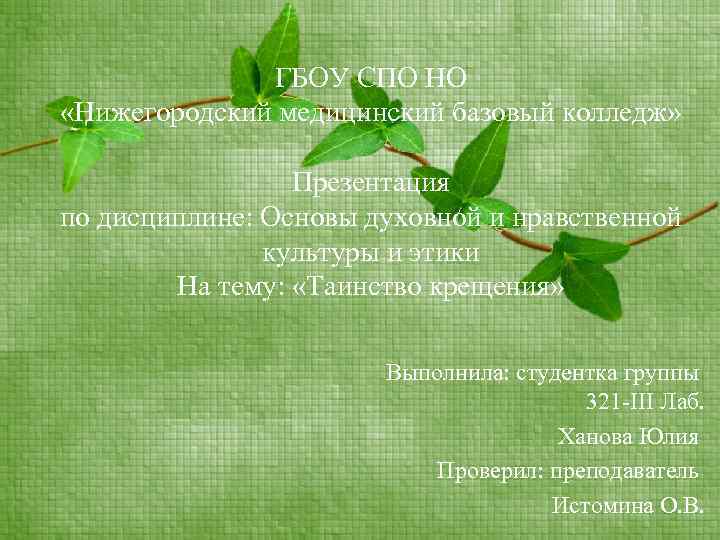 ГБОУ СПО НО
«Нижегородский медицинский базовый колледж»

Презентация
по дисциплине: Основы духовной и нравственной культуры и этики
На тему: «Таинство крещения»

Выполнила: студентка группы 321-III Лаб.
Ханова Юлия
Проверил: преподаватель
Истомина О.В.